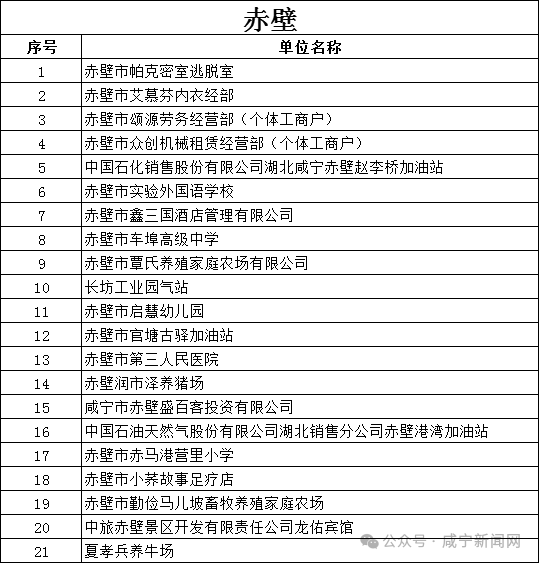 赤壁

| 序号 | 单位名称 |
|---|---|
| 1 | 赤壁市帕克密室逃脱室 |
| 2 | 赤壁市艾慕芬内衣经部 |
| 3 | 赤壁市颂源劳务经营部（个体工商户） |
| 4 | 赤壁市众创机械租赁经营部（个体工商户） |
| 5 | 中国石化销售股份有限公司湖北咸宁赤壁赵李桥加油站 |
| 6 | 赤壁市实验外国语学校 |
| 7 | 赤壁市鑫三国酒店管理有限公司 |
| 8 | 赤壁市车埠高级中学 |
| 9 | 赤壁市覃氏养殖家庭农场有限公司 |
| 10 | 长坊工业园气站 |
| 11 | 赤壁市启慧幼儿园 |
| 12 | 赤壁市官塘古驿加油站 |
| 13 | 赤壁市第三人民医院 |
| 14 | 赤壁润市泽养猪场 |
| 15 | 咸宁市赤壁盛百客投资有限公司 |
| 16 | 中国石油天然气股份有限公司湖北销售分公司赤壁港湾加油站 |
| 17 | 赤壁市赤马港营里小学 |
| 18 | 赤壁市小荞故事足疗店 |
| 19 | 赤壁市勤俭马儿坡畜牧养殖家庭农场 |
| 20 | 中旅赤壁景区开发有限责任公司龙佑宾馆 |
| 21 | 夏孝兵养牛场 |

公众号 · 咸宁新闻网